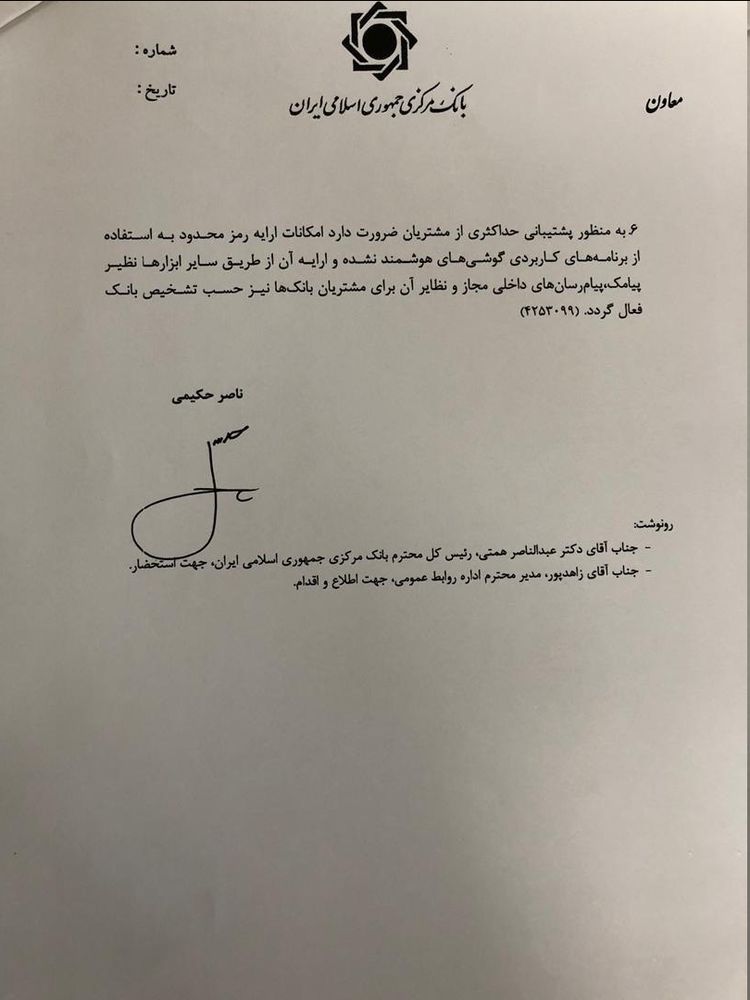 معاون

بانک مرکزی جمهوری اسلامی ایران

شماره :
تاریخ :

۶ به منظور پشتیبانی حداکثری از مشتریان ضرورت دارد امکانات ارایه رمز محدود به استفاده از برنامه‌های کاربردی گوشی‌های هوشمند نشده و ارایه آن از طریق سایر ابزارها نظیر پیامک،پیام‌رسان‌های داخلی مجاز و نظایر آن برای مشتریان بانک‌ها نیز حسب تشخیص بانک فعال گردد. (۴۲۵۳۰۹۹)

ناصر حکیمی

رونوشت:
- جناب آقای دکتر عبدالناصر همتی، رئیس کل محترم بانک مرکزی جمهوری اسلامی ایران، جهت استحضار.
- جناب آقای زاهدپور، مدیر محترم اداره روابط عمومی، جهت اطلاع و اقدام.